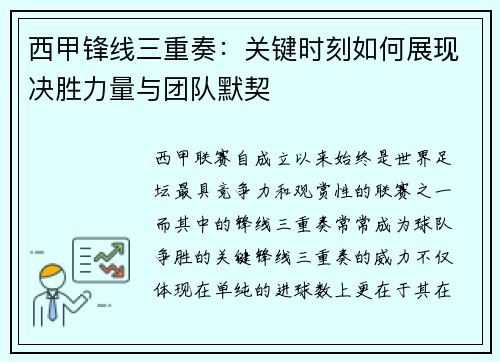 西甲锋线三重奏：关键时刻如何展现决胜力量与团队默契

西甲联赛自成立以来始终是世界足坛最具竞争力和观赏性的联赛之一而其中的锋线三重奏常常成为球队争胜的关键锋线三重奏的威力不仅体现在单纯的进球数上更在于其在